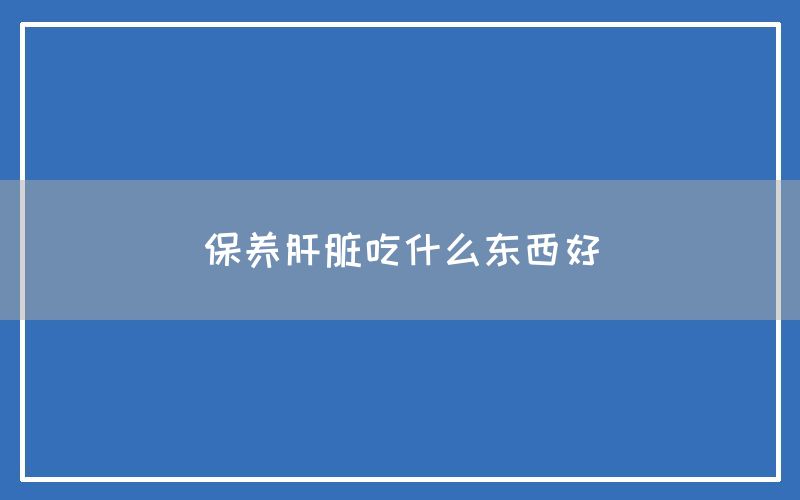 保养肝脏吃什么东西好